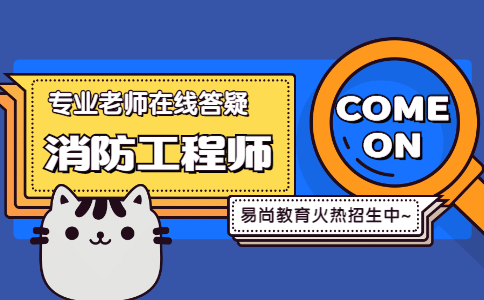 专业老师在线答疑

消防工程师

COME ON

易尚教育火热招生中~